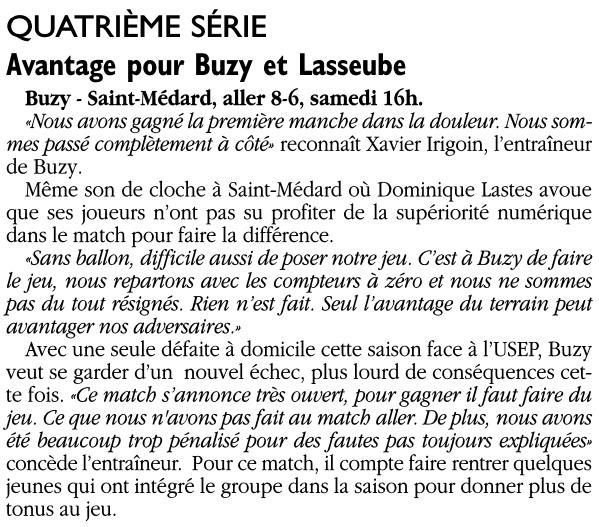 QUATRIÈME SÉRIE

Avantage pour Buzy et Lasseube

Buzy - Saint-Médard, aller 8-6, samedi 16h.

«Nous avons gagné la première manche dans la douleur. Nous sommes passé complètement à côté» reconnaît Xavier Irigoin, l'entraîneur de Buzy.

Même son de cloche à Saint-Médard où Dominique Lastes avoue que ses joueurs n'ont pas su profiter de la supériorité numérique dans le match pour faire la différence.

«Sans ballon, difficile aussi de poser notre jeu. C'est à Buzy de faire le jeu, nous repartons avec les compteurs à zéro et nous ne sommes pas du tout résignés. Rien n'est fait. Seul l'avantage du terrain peut avantager nos adversaires.»

Avec une seule défaite à domicile cette saison face à l'USEP, Buzy veut se garder d'un nouvel échec, plus lourd de conséquences cette fois. «Ce match s'annonce très ouvert, pour gagner il faut faire du jeu. Ce que nous n'avons pas fait au match aller. De plus, nous avons été beaucoup trop pénalisé pour des fautes pas toujours expliquées» concède l'entraîneur. Pour ce match, il compte faire rentrer quelques jeunes qui ont intégré le groupe dans la saison pour donner plus de tonus au jeu.